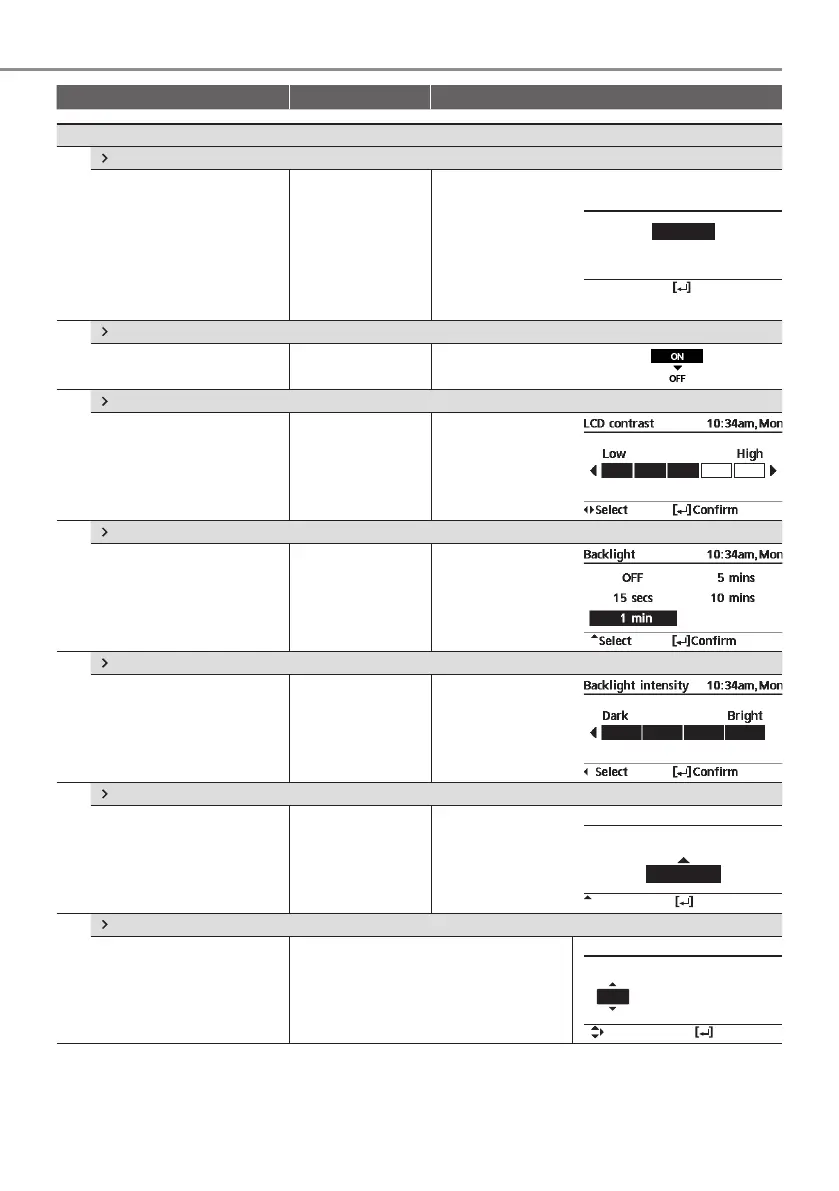 [↵]

ON
OFF

LCD contrast 10:34am, Mon
Low High
Select [↵] Confirm

Backlight 10:34am, Mon
OFF 5 mins
15 secs 10 mins
1 min
Select [↵] Confirm

Backlight intensity 10:34am, Mon
Dark Bright
Select [↵] Confirm

[↵]

[↵]